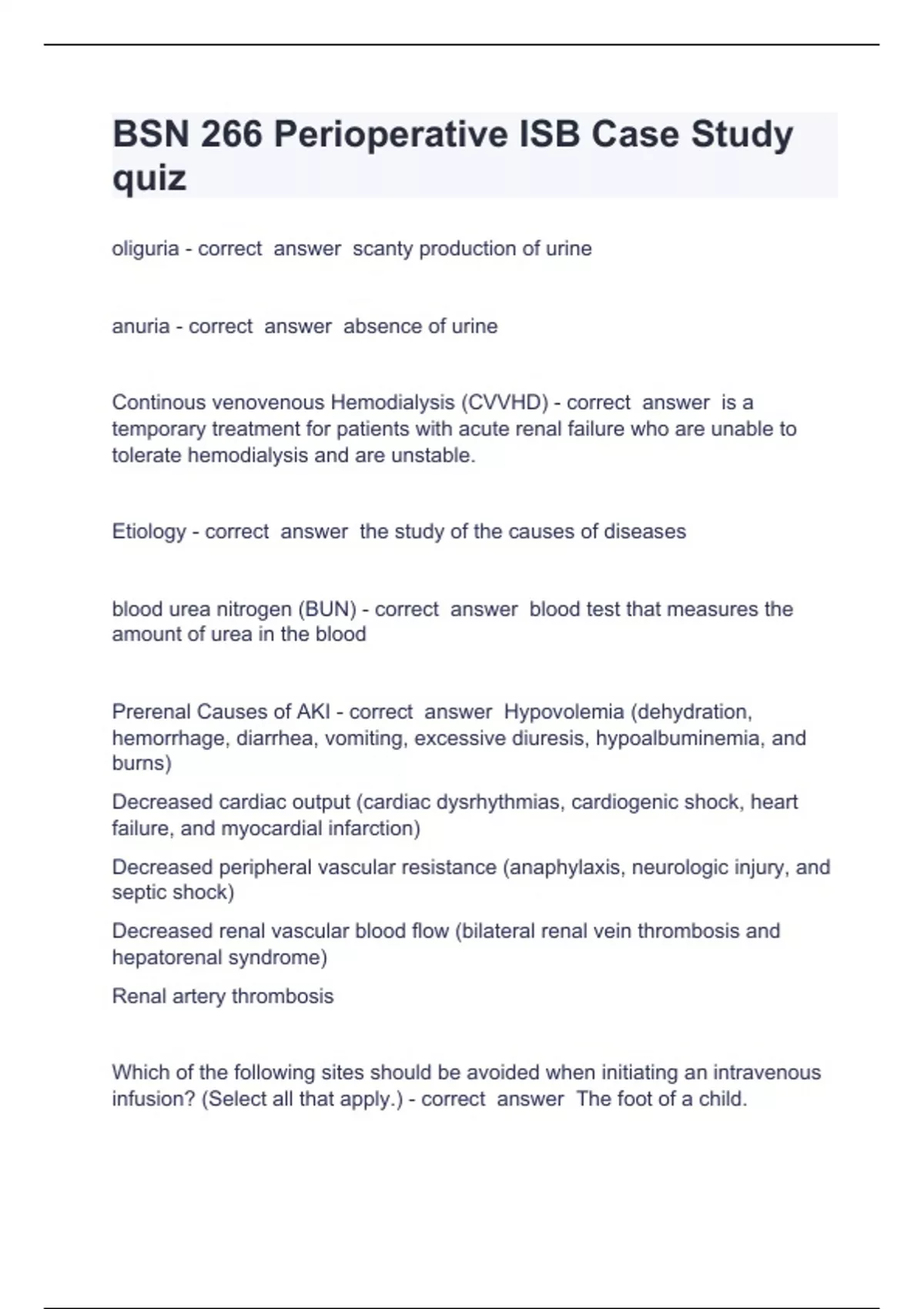 BSN 266 Perioperative ISB Case Study quiz

oliguria - correct answer scanty production of urine

anuria - correct answer absence of urine

Continous venovenous Hemodialysis (CVVHD) - correct answer is a temporary treatment for patients with acute renal failure who are unable to tolerate hemodialysis and are unstable.

Etiology - correct answer the study of the causes of diseases

blood urea nitrogen (BUN) - correct answer blood test that measures the amount of urea in the blood

Prerenal Causes of AKI - correct answer Hypovolemia (dehydration, hemorrhage, diarrhea, vomiting, excessive diuresis, hypoalbuminemia, and burns)

Decreased cardiac output (cardiac dysrhythmias, cardiogenic shock, heart failure, and myocardial infarction)

Decreased peripheral vascular resistance (anaphylaxis, neurologic injury, and septic shock)

Decreased renal vascular blood flow (bilateral renal vein thrombosis and hepatorenal syndrome)

Renal artery thrombosis

Which of the following sites should be avoided when initiating an intravenous infusion? (Select all that apply.) - correct answer The foot of a child.